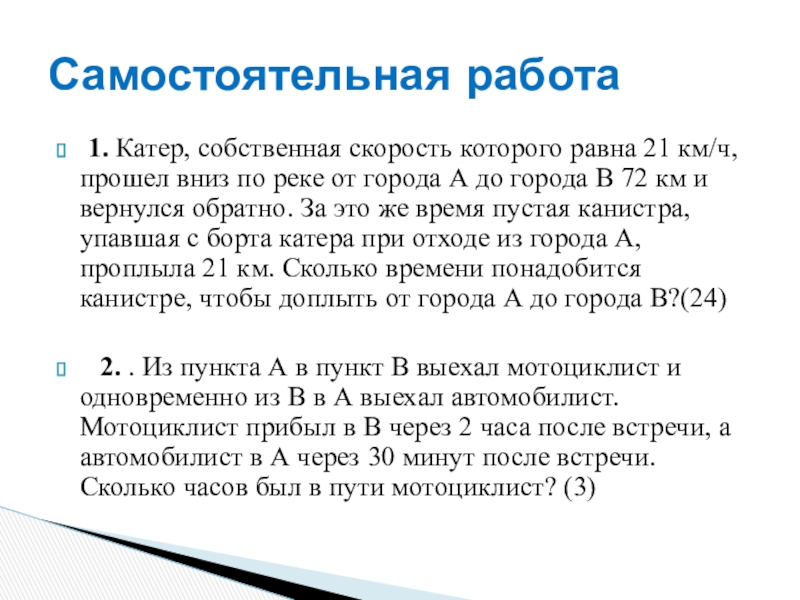 Самостоятельная работа

1. Катер, собственная скорость которого равна 21 км/ч, прошел вниз по реке от города А до города В 72 км и вернулся обратно. За это же время пустая канистра, упавшая с борта катера при отходе из города А, проплыла 21 км. Сколько времени понадобится канистре, чтобы доплыть от города А до города В?(24)

2. . Из пункта А в пункт В выехал мотоциклист и одновременно из В в А выехал автомобилист. Мотоциклист прибыл в В через 2 часа после встречи, а автомобилист в А через 30 минут после встречи. Сколько часов был в пути мотоциклист? (3)